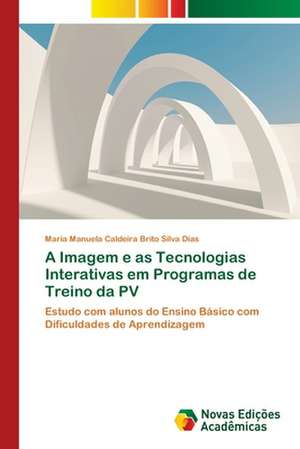 Maria Manuela Caldeira Brito Silva Dias

A Imagem e as Tecnologias Interativas em Programas de Treino da PV

Estudo com alunos do Ensino Básico com Dificuldades de Aprendizagem

Novas Edições Acadêmicas